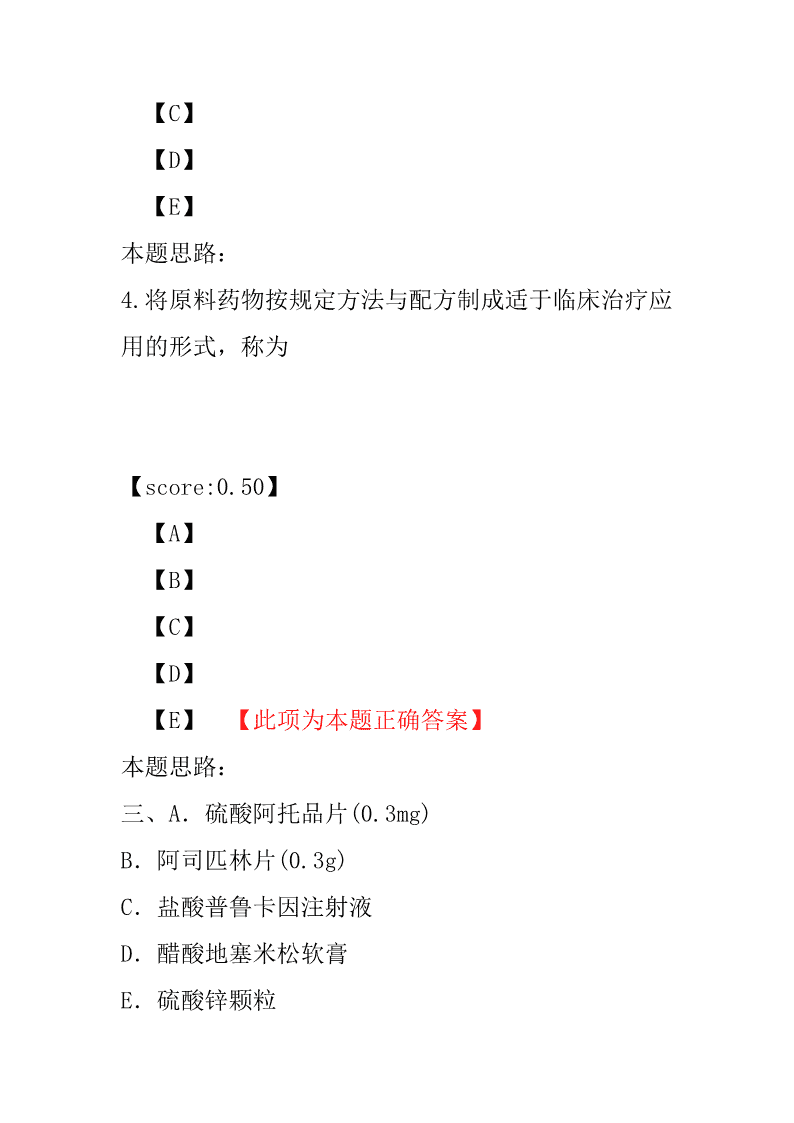 【C】

【D】

【E】

本题思路：

4.将原料药物按规定方法与配方制成适于临床治疗应用的形式，称为

【score:0.50】

【A】

【B】

【C】

【D】

【E】 【此项为本题正确答案】

本题思路：

三、A．硫酸阿托品片(0.3mg)

B．阿司匹林片(0.3g)

C．盐酸普鲁卡因注射液

D．醋酸地塞米松软膏

E．硫酸锌颗粒